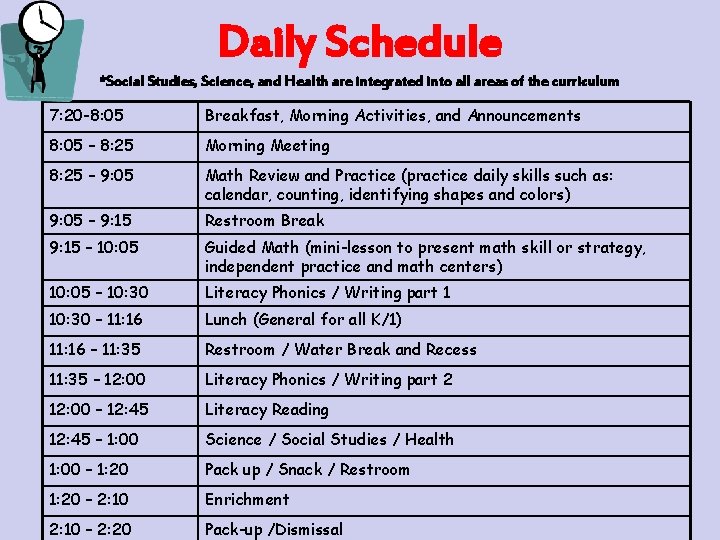 Daily Schedule

*Social Studies, Science, and Health are integrated into all areas of the curriculum

| 7:20-8:05 | Breakfast, Morning Activities, and Announcements |
|---|---|
| 8:05 - 8:25 | Morning Meeting |
| 8:25 - 9:05 | Math Review and Practice (practice daily skills such as: calendar, counting, identifying shapes and colors) |
| 9:05 - 9:15 | Restroom Break |
| 9:15 - 10:05 | Guided Math (mini-lesson to present math skill or strategy, independent practice and math centers) |
| 10:05 - 10:30 | Literacy Phonics / Writing part 1 |
| 10:30 - 11:16 | Lunch (General for all K/1) |
| 11:16 - 11:35 | Restroom / Water Break and Recess |
| 11:35 - 12:00 | Literacy Phonics / Writing part 2 |
| 12:00 - 12:45 | Literacy Reading |
| 12:45 - 1:00 | Science / Social Studies / Health |
| 1:00 - 1:20 | Pack up / Snack / Restroom |
| 1:20 - 2:10 | Enrichment |
| 2:10 - 2:20 | Pack-up /Dismissal |